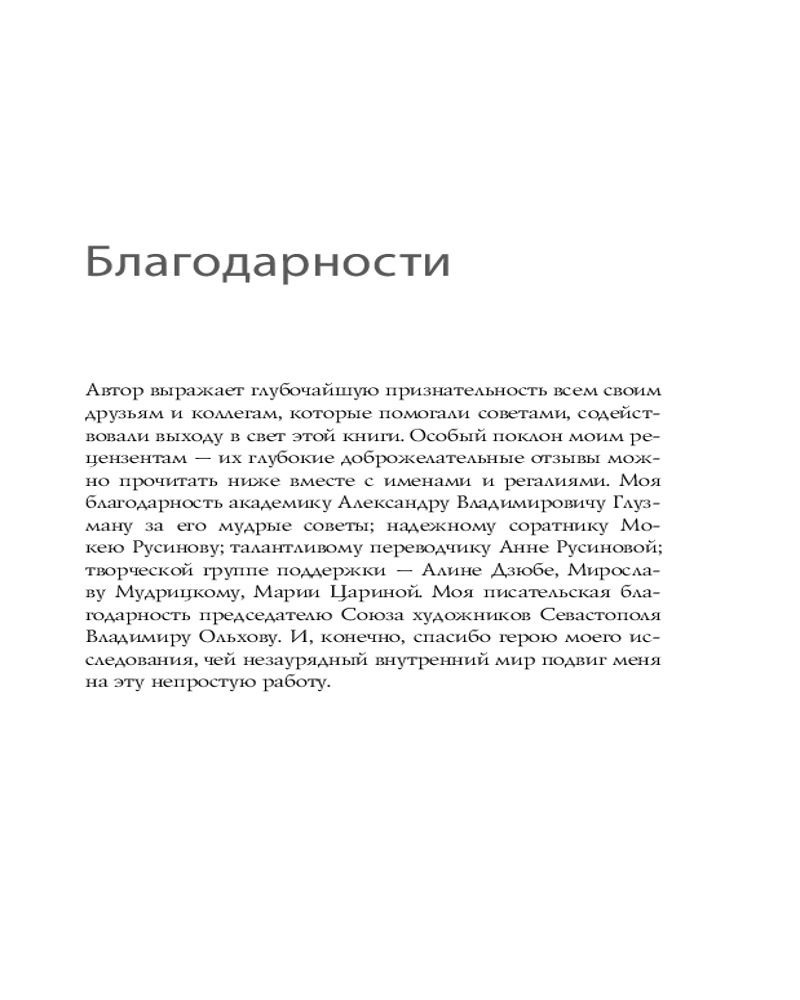 Благодарности

Автор выражает глубочайшую признательность всем своим друзьям и коллегам, которые помогали советами, содействовали выходу в свет этой книги. Особый поклон моим рецензентам — их глубокие доброжелательные отзывы можно прочитать ниже вместе с именами и регалиями. Моя благодарность академику Александру Владимировичу Глузману за его мудрые советы; надежному соратнику Мокею Русинову; талантливому переводчику Анне Русиновой; творческой группе поддержки — Алине Дзюбе, Мирославу Мудрицкому, Марии Цариной. Моя писательская благодарность председателю Союза художников Севастополя Владимиру Ольхову. И, конечно, спасибо герою моего исследования, чей незаурядный внутренний мир подвиг меня на эту непростую работу.